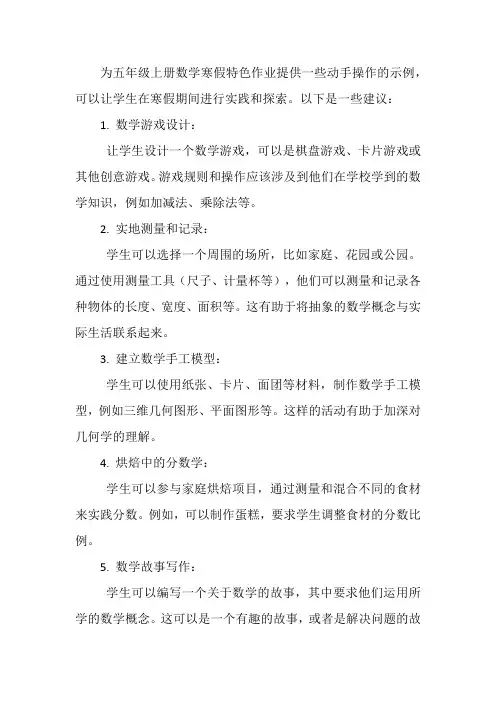 为五年级上册数学寒假特色作业提供一些动手操作的示例，可以让学生在寒假期间进行实践和探索。以下是一些建议：

1. 数学游戏设计：

让学生设计一个数学游戏，可以是棋盘游戏、卡片游戏或其他创意游戏。游戏规则和操作应该涉及到他们在学校学到的数学知识，例如加减法、乘除法等。

2. 实地测量和记录：

学生可以选择一个周围的场所，比如家庭、花园或公园。通过使用测量工具（尺子、计量杯等），他们可以测量和记录各种物体的长度、宽度、面积等。这有助于将抽象的数学概念与实际生活联系起来。

3. 建立数学手工模型：

学生可以使用纸张、卡片、面团等材料，制作数学手工模型，例如三维几何图形、平面图形等。这样的活动有助于加深对几何学的理解。

4. 烘焙中的分数学：

学生可以参与家庭烘焙项目，通过测量和混合不同的食材来实践分数。例如，可以制作蛋糕，要求学生调整食材的分数比例。

5. 数学故事写作：

学生可以编写一个关于数学的故事，其中要求他们运用所学的数学概念。这可以是一个有趣的故事，或者是解决问题的故